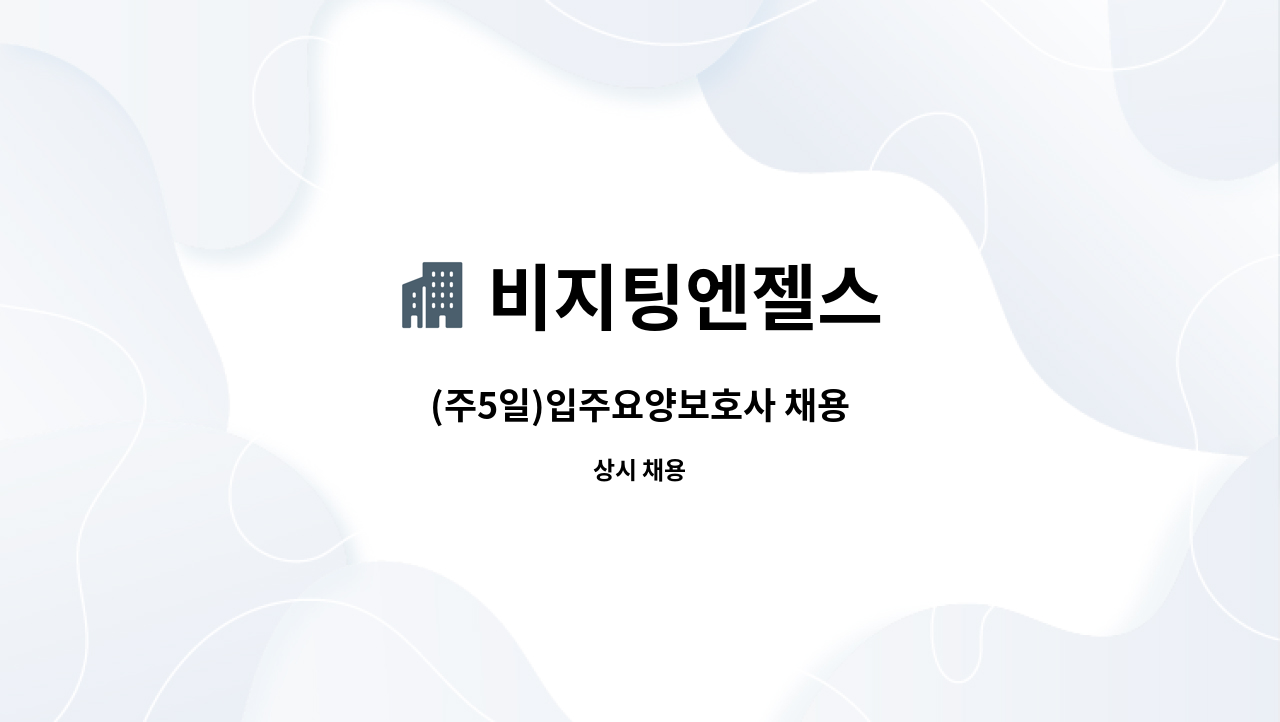 비지팅엔젤스

(주5일)입주요양보호사 채용

상시 채용